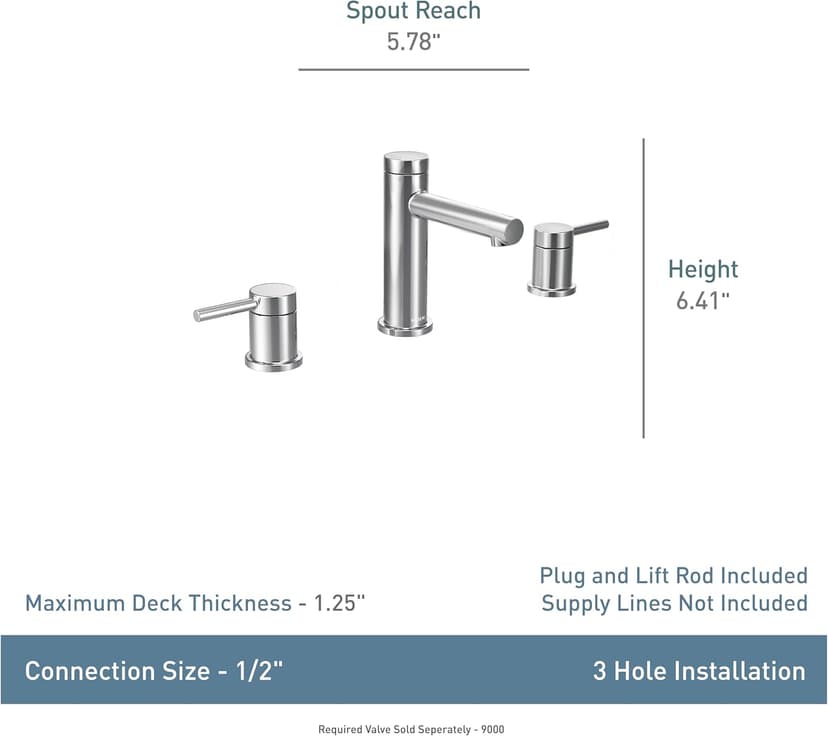 Spout Reach
5.78"

Height
6.41"

Maximum Deck Thickness - 1.25"

Plug and Lift Rod Included
Supply Lines Not Included

Connection Size - 1/2"

3 Hole Installation

Required Valve Sold Seperately - 9000